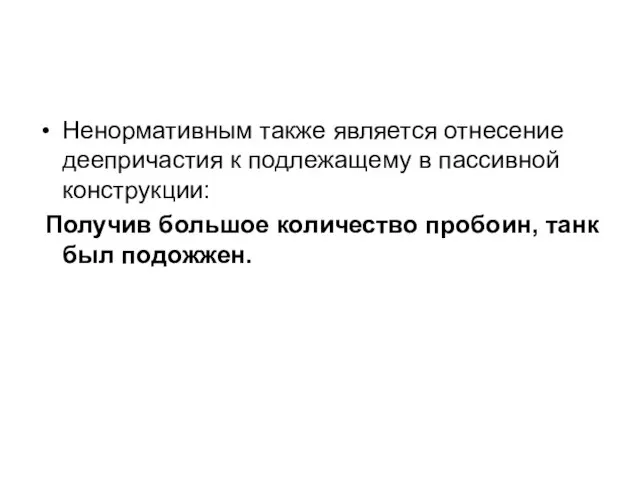 • Ненормативным также является отнесение деепричастия к подлежащему в пассивной конструкции:

Получив большое количество пробоин, танк был подожжен.